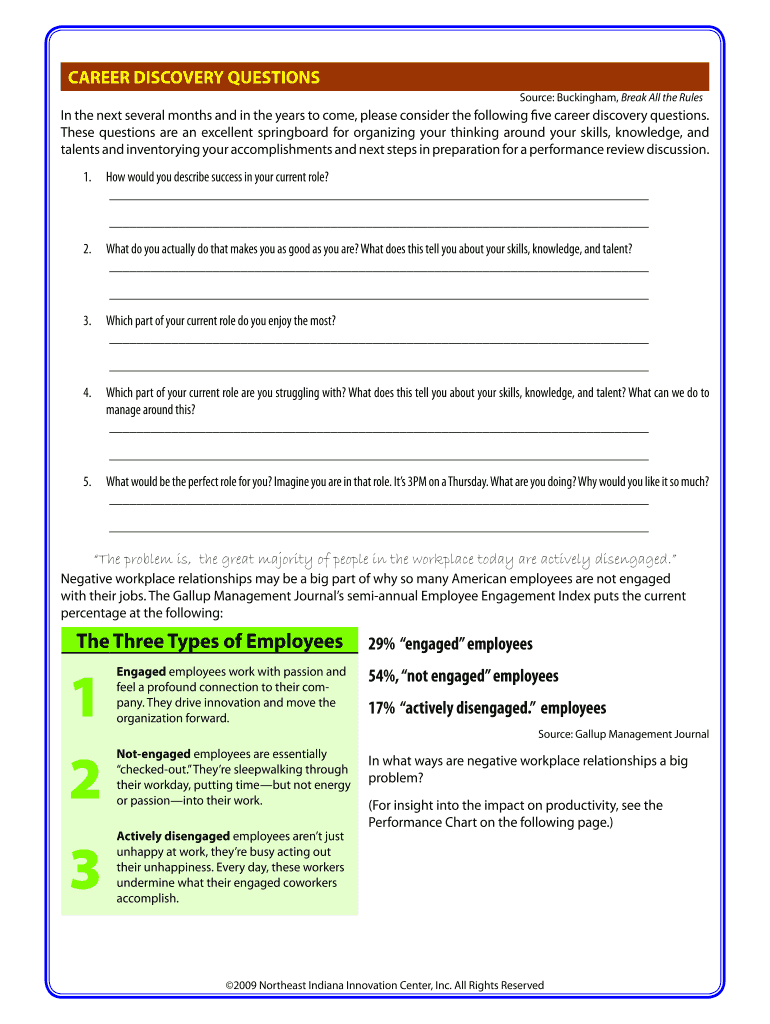 CAREER DISCOVERY QUESTIONS

Source: Buckingham, Break All the Rules

In the next several months and in the years to come, please consider the following five career discovery questions. These questions are an excellent springboard for organizing your thinking around your skills, knowledge, and talents and inventorying your accomplishments and next steps in preparation for a performance review discussion.

1. How would you describe success in your current role?

2. What do you actually do that makes you as good as you are? What does this tell you about your skills, knowledge, and talent?

3. Which part of your current role do you enjoy the most?

4. Which part of your current role are you struggling with? What does this tell you about your skills, knowledge, and talent? What can we do to manage around this?

5. What would be the perfect role for you? Imagine you are in that role. It's 3PM on a Thursday. What are you doing? Why would you like it so much?

"The problem is, the great majority of people in the workplace today are actively disengaged."

Negative workplace relationships may be a big part of why so many American employees are not engaged with their jobs. The Gallup Management Journal's semi-annual Employee Engagement Index puts the current percentage at the following:

The Three Types of Employees

1 Engaged employees work with passion and feel a profound connection to their company. They drive innovation and move the organization forward.

2 Not-engaged employees are essentially "checked-out." They're sleepwalking through their workday, putting time—but not energy or passion—into their work.

3 Actively disengaged employees aren't just unhappy at work, they're busy acting out their unhappiness. Every day, these workers undermine what their engaged coworkers accomplish.

29% "engaged" employees

54%, "not engaged" employees

17% "actively disengaged." employees

Source: Gallup Management Journal

In what ways are negative workplace relationships a big problem?

(For insight into the impact on productivity, see the Performance Chart on the following page.)

©2009 Northeast Indiana Innovation Center, Inc. All Rights Reserved